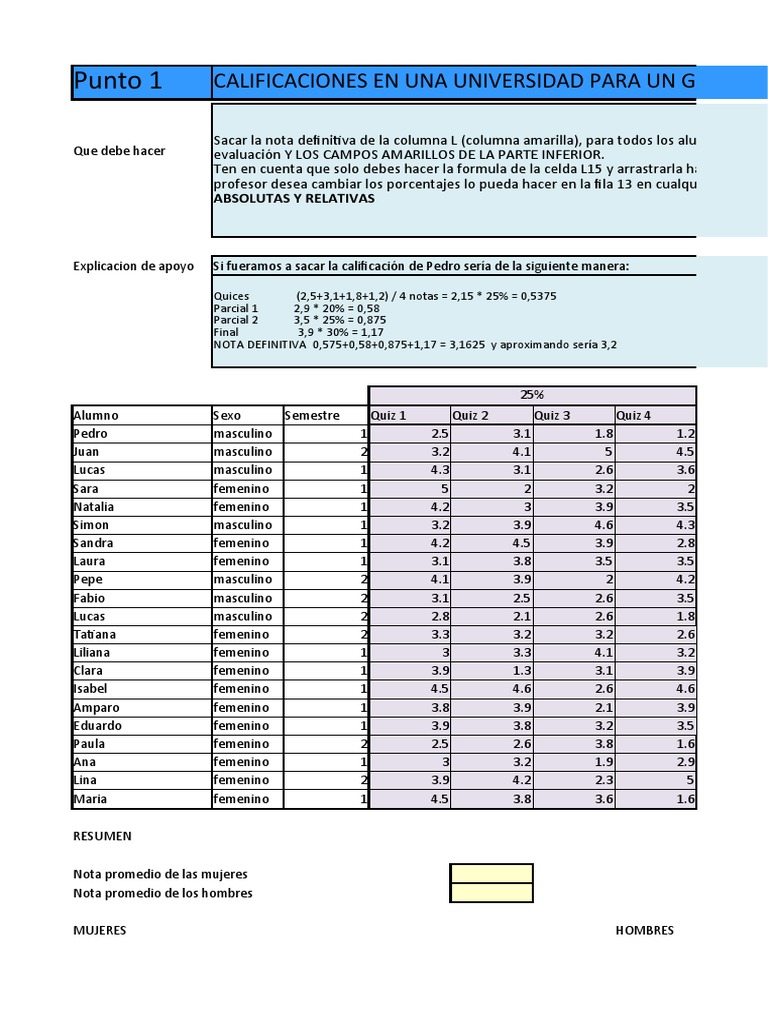 Punto 1 CALIFICACIONES EN UNA UNIVERSIDAD PARA UN G

Que debe hacer

Sacar la nota definitiva de la columna L (columna amarilla), para todos los alu evaluación Y LOS CAMPOS AMARILLOS DE LA PARTE INFERIOR.
Ten en cuenta que solo debes hacer la formula de la celda L15 y arrastrarla ha profesor desea cambiar los porcentajes lo pueda hacer en la fila 13 en cualqu
ABSOLUTAS Y RELATIVAS

Explicacion de apoyo

Si fueramos a sacar la calificación de Pedro sería de la siguiente manera:

Quices (2,5+3,1+1,8+1,2) / 4 notas = 2,15 * 25% = 0,5375
Parcial 1 2,9 * 20% = 0,58
Parcial 2 3,5 * 25% = 0,875
Final 3,9 * 30% = 1,17
NOTA DEFINITIVA 0,575+0,58+0,875+1,17 = 3,1625 y aproximando sería 3,2

| | | | 25% | | | |
|---|---|---|---|---|---|---|
| Alumno | Sexo | Semestre | Quiz 1 | Quiz 2 | Quiz 3 | Quiz 4 |
| Pedro | masculino | 1 | 2.5 | 3.1 | 1.8 | 1.2 |
| Juan | masculino | 2 | 3.2 | 4.1 | 5 | 4.5 |
| Lucas | masculino | 1 | 4.3 | 3.1 | 2.6 | 3.6 |
| Sara | femenino | 1 | 5 | 2 | 3.2 | 2 |
| Natalia | femenino | 1 | 4.2 | 3 | 3.9 | 3.5 |
| Simon | masculino | 1 | 3.2 | 3.9 | 4.6 | 4.3 |
| Sandra | femenino | 1 | 4.2 | 4.5 | 3.9 | 2.8 |
| Laura | femenino | 1 | 3.1 | 3.8 | 3.5 | 3.5 |
| Pepe | masculino | 2 | 4.1 | 3.9 | 2 | 4.2 |
| Fabio | masculino | 2 | 3.1 | 2.5 | 2.6 | 3.5 |
| Lucas | masculino | 2 | 2.8 | 2.1 | 2.6 | 1.8 |
| Tatiana | femenino | 2 | 3.3 | 3.2 | 3.2 | 2.6 |
| Liliana | femenino | 1 | 3 | 3.3 | 4.1 | 3.2 |
| Clara | femenino | 1 | 3.9 | 1.3 | 3.1 | 3.9 |
| Isabel | femenino | 1 | 4.5 | 4.6 | 2.6 | 4.6 |
| Amparo | femenino | 1 | 3.8 | 3.9 | 2.1 | 3.9 |
| Eduardo | femenino | 1 | 3.9 | 3.8 | 3.2 | 3.5 |
| Paula | femenino | 2 | 2.5 | 2.6 | 3.8 | 1.6 |
| Ana | femenino | 1 | 3 | 3.2 | 1.9 | 2.9 |
| Lina | femenino | 2 | 3.9 | 4.2 | 2.3 | 5 |
| Maria | femenino | 1 | 4.5 | 3.8 | 3.6 | 1.6 |

RESUMEN

Nota promedio de las mujeres
Nota promedio de los hombres

MUJERES HOMBRES